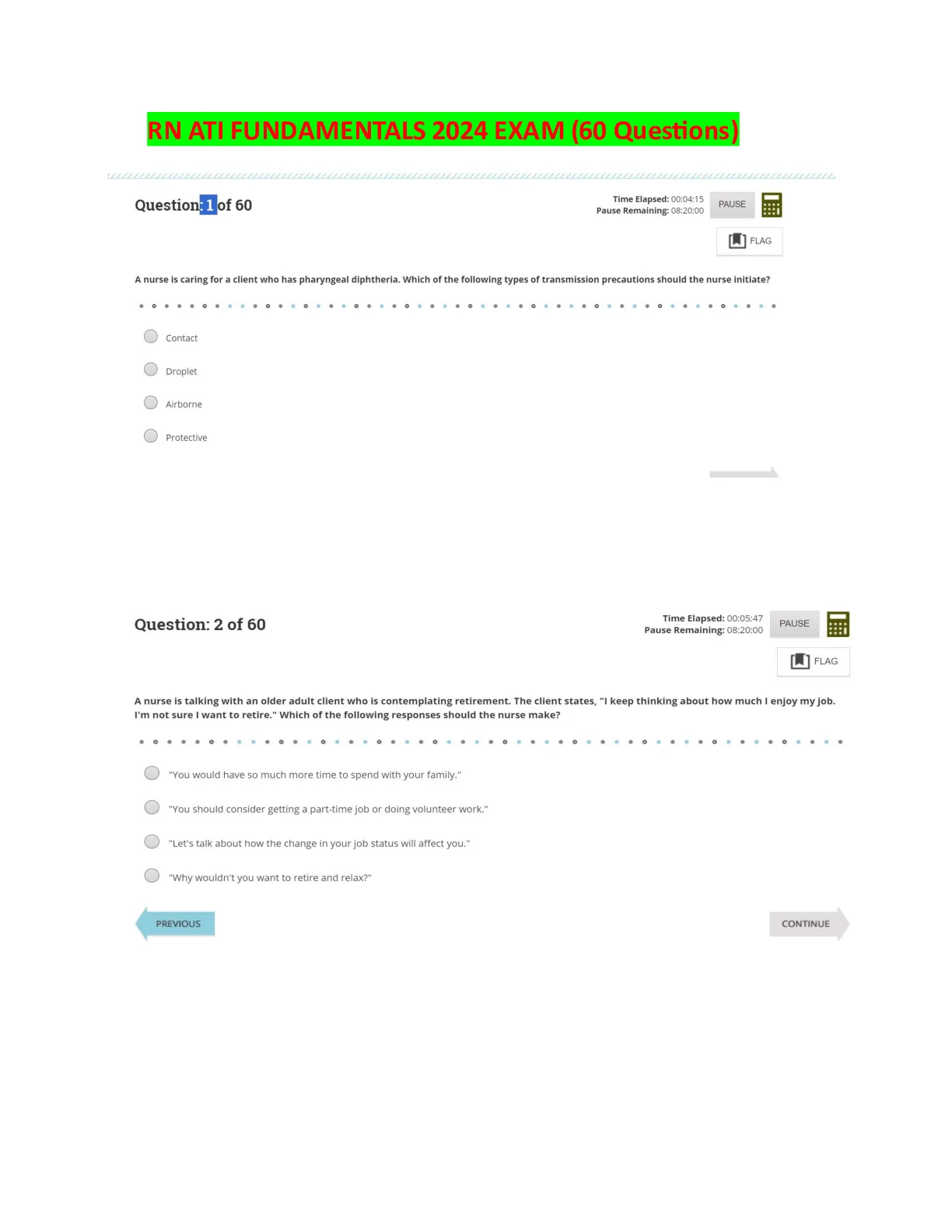 RN ATI FUNDAMENTALS 2024 EXAM (60 Questions)

Question: 1 of 60

Time Elapsed: 00:04:15
Pause Remaining: 08:20:00
PAUSE

FLAG

A nurse is caring for a client who has pharyngeal diphtheria. Which of the following types of transmission precautions should the nurse initiate?

Contact

Droplet

Airborne

Protective

Question: 2 of 60

Time Elapsed: 00:05:47
Pause Remaining: 08:20:00
PAUSE

FLAG

A nurse is talking with an older adult client who is contemplating retirement. The client states, "I keep thinking about how much I enjoy my job. I'm not sure I want to retire." Which of the following responses should the nurse make?

"You would have so much more time to spend with your family."

"You should consider getting a part-time job or doing volunteer work."

"Let's talk about how the change in your job status will affect you."

"Why wouldn't you want to retire and relax?"

PREVIOUS

CONTINUE